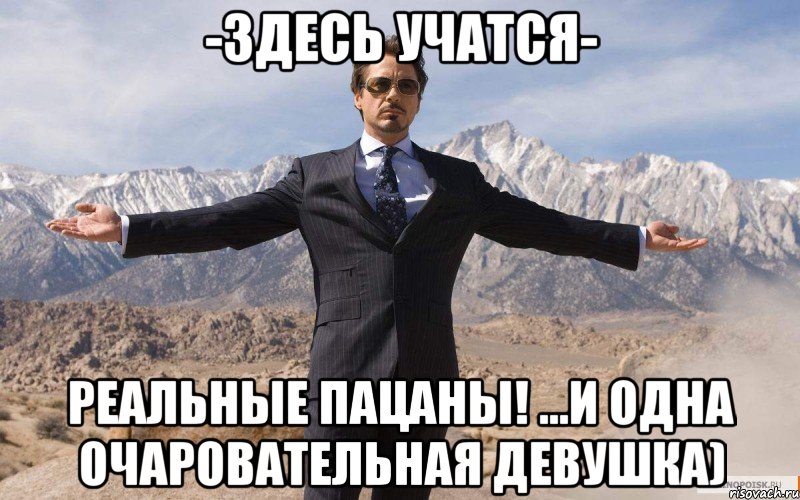 -ЗДЕСЬ УЧАТСЯ-

РЕАЛЬНЫЕ ПАЦАНЫ! ...И ОДНА ОЧАРОВАТЕЛЬНАЯ ДЕВУШКА)

KINOPOISK.RU
risovach.ru